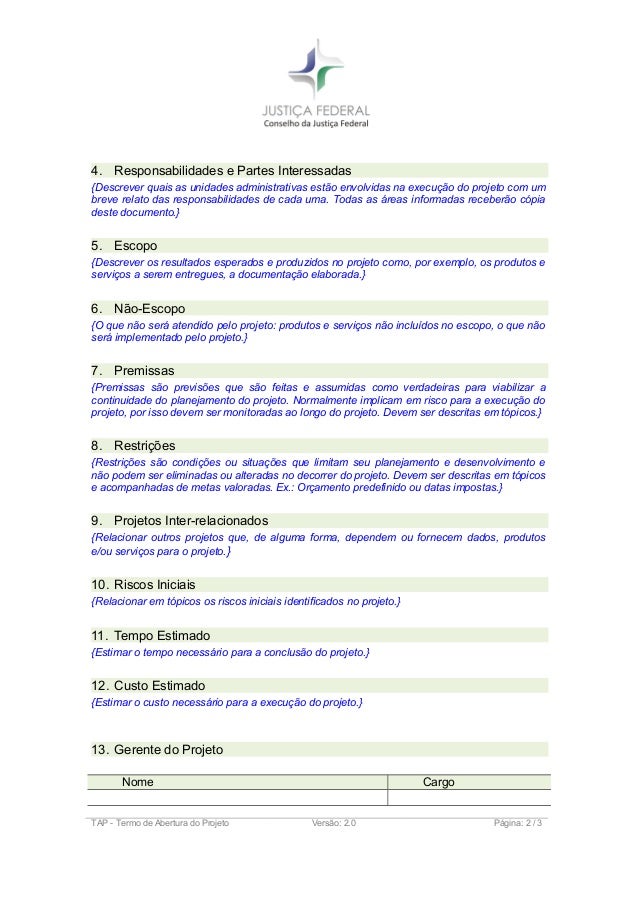 JUSTIÇA FEDERAL
Conselho da Justiça Federal

4. Responsabilidades e Partes Interessadas
{Descrever quais as unidades administrativas estão envolvidas na execução do projeto com um breve relato das responsabilidades de cada uma. Todas as áreas informadas receberão cópia deste documento.}

5. Escopo
{Descrever os resultados esperados e produzidos no projeto como, por exemplo, os produtos e serviços a serem entregues, a documentação elaborada.}

6. Não-Escopo
{O que não será atendido pelo projeto: produtos e serviços não incluídos no escopo, o que não será implementado pelo projeto.}

7. Premissas
{Premissas são previsões que são feitas e assumidas como verdadeiras para viabilizar a continuidade do planejamento do projeto. Normalmente implicam em risco para a execução do projeto, por isso devem ser monitoradas ao longo do projeto. Devem ser descritas em tópicos.}

8. Restrições
{Restrições são condições ou situações que limitam seu planejamento e desenvolvimento e não podem ser eliminadas ou alteradas no decorrer do projeto. Devem ser descritas em tópicos e acompanhadas de metas valoradas. Ex.: Orçamento predefinido ou datas impostas.}

9. Projetos Inter-relacionados
{Relacionar outros projetos que, de alguma forma, dependem ou fornecem dados, produtos e/ou serviços para o projeto.}

10. Riscos Iniciais
{Relacionar em tópicos os riscos iniciais identificados no projeto.}

11. Tempo Estimado
{Estimar o tempo necessário para a conclusão do projeto.}

12. Custo Estimado
{Estimar o custo necessário para a execução do projeto.}

13. Gerente do Projeto

| Nome | Cargo |
|---|---|
| | |

TAP - Termo de Abertura do Projeto Versão: 2.0 Página: 2 / 3